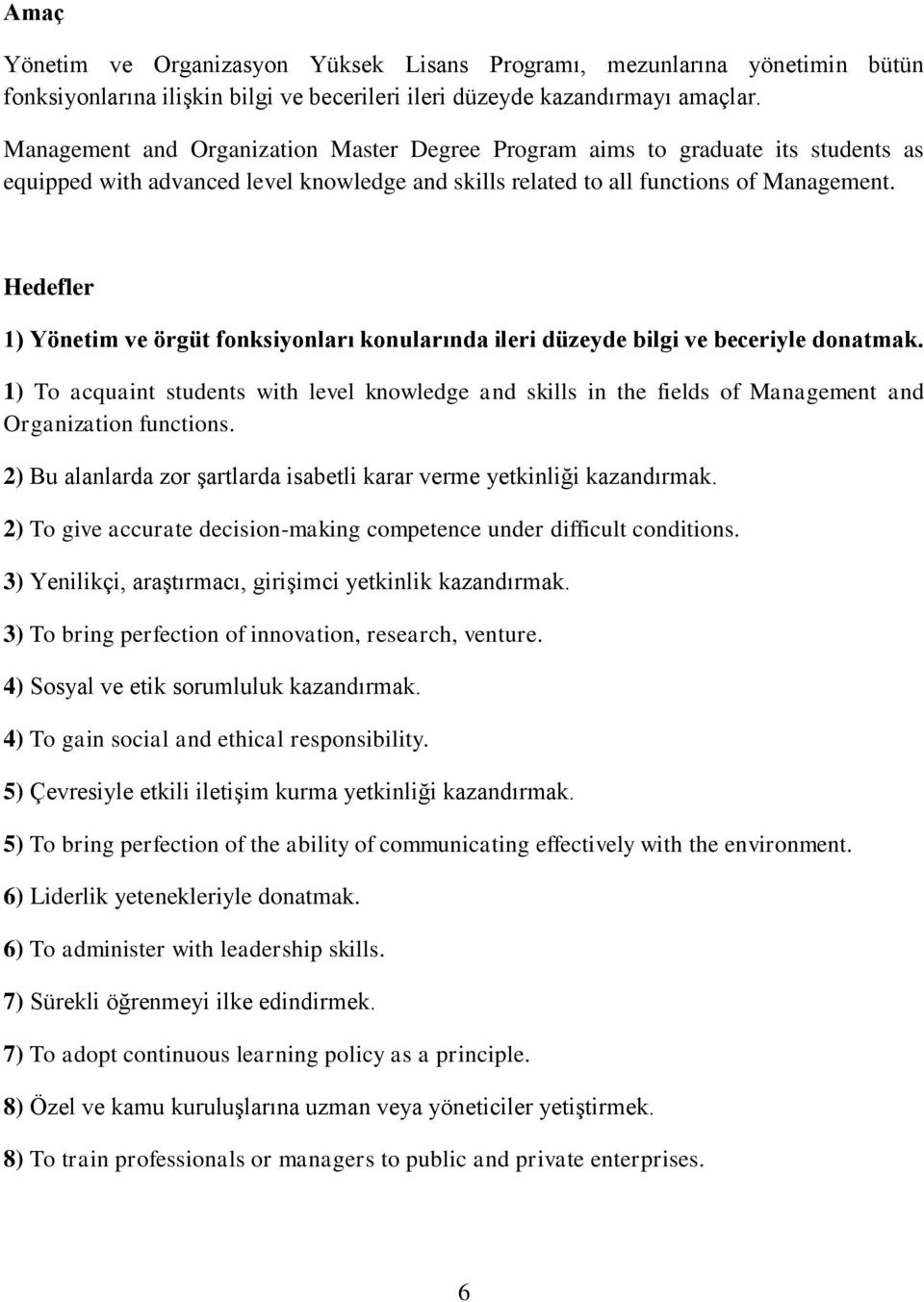 Amaç

Yönetim ve Organizasyon Yüksek Lisans Programı, mezunlarına yönetimin bütün fonksiyonlarına ilişkin bilgi ve becerileri ileri düzeyde kazandırmayı amaçlar. Management and Organization Master Degree Program aims to graduate its students as equipped with advanced level knowledge and skills related to all functions of Management.

Hedefler

1) Yönetim ve örgüt fonksiyonları konularında ileri düzeyde bilgi ve beceriyle donatmak.

1) To acquaint students with level knowledge and skills in the fields of Management and Organization functions.

2) Bu alanlarda zor şartlarda isabetli karar verme yetkinliği kazandırmak.

2) To give accurate decision-making competence under difficult conditions.

3) Yenilikçi, araştırmacı, girişimci yetkinlik kazandırmak.

3) To bring perfection of innovation, research, venture.

4) Sosyal ve etik sorumluluk kazandırmak.

4) To gain social and ethical responsibility.

5) Çevresiyle etkili iletişim kurma yetkinliği kazandırmak.

5) To bring perfection of the ability of communicating effectively with the environment.

6) Liderlik yetenekleriyle donatmak.

6) To administer with leadership skills.

7) Sürekli öğrenmeyi ilke edindirmek.

7) To adopt continuous learning policy as a principle.

8) Özel ve kamu kuruluşlarına uzman veya yöneticiler yetiştirmek.

8) To train professionals or managers to public and private enterprises.

6